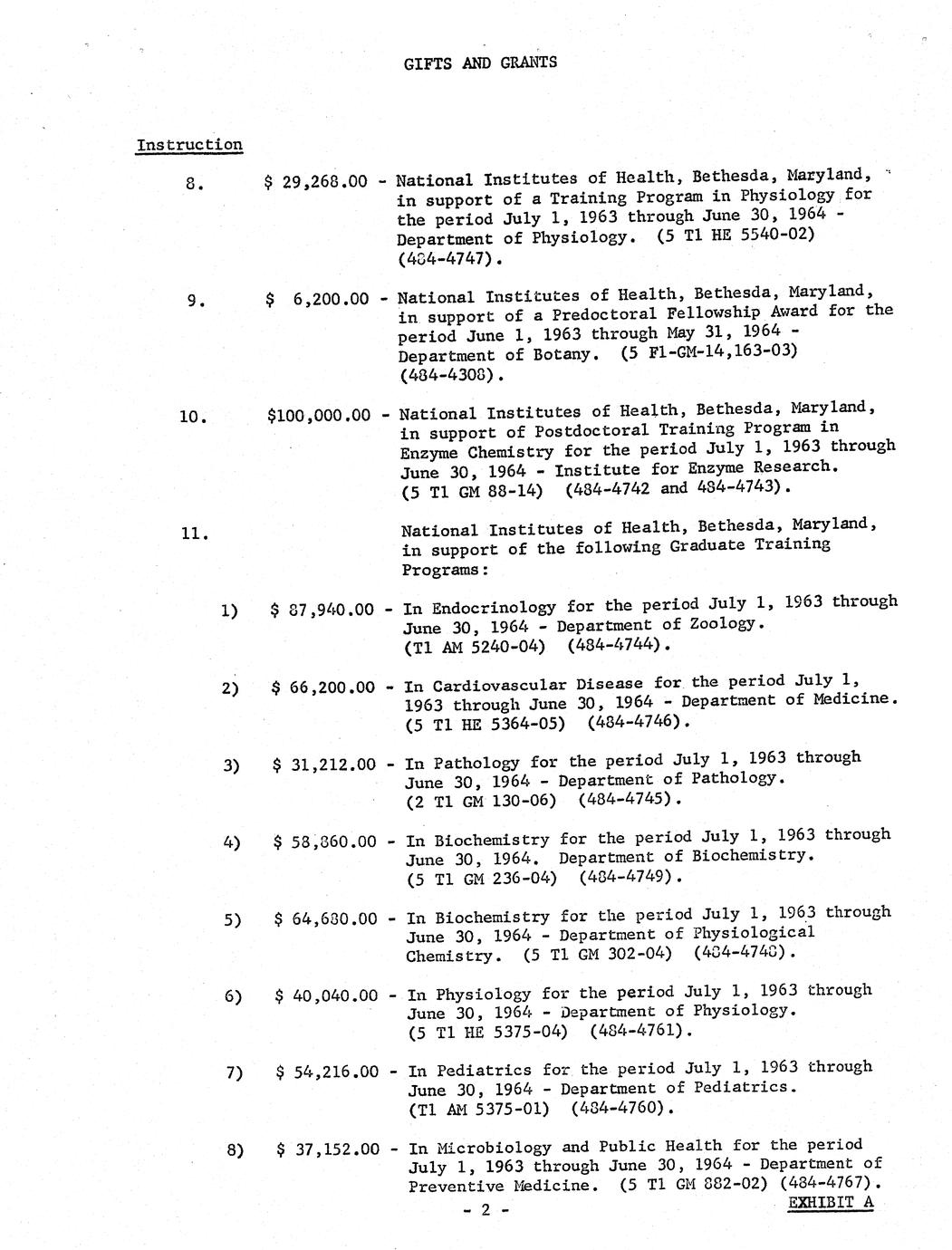 GIFTS AND GRANTS

Instruction

8. $ 29,268.00 - National Institutes of Health, Bethesda, Maryland, in support of a Training Program in Physiology for the period July 1, 1963 through June 30, 1964 - Department of Physiology. (5 T1 HE 5540-02) (484-4747).

9. $ 6,200.00 - National Institutes of Health, Bethesda, Maryland, in support of a Predoctoral Fellowship Award for the period June 1, 1963 through May 31, 1964 - Department of Botany. (5 F1-GM-14,163-03) (484-4308).

10. $100,000.00 - National Institutes of Health, Bethesda, Maryland, in support of Postdoctoral Training Program in Enzyme Chemistry for the period July 1, 1963 through June 30, 1964 - Institute for Enzyme Research. (5 T1 GM 88-14) (484-4742 and 484-4743).

11. National Institutes of Health, Bethesda, Maryland, in support of the following Graduate Training Programs:

1) $ 87,940.00 - In Endocrinology for the period July 1, 1963 through June 30, 1964 - Department of Zoology. (T1 AM 5240-04) (484-4744).

2) $ 66,200.00 - In Cardiovascular Disease for the period July 1, 1963 through June 30, 1964 - Department of Medicine. (5 T1 HE 5364-05) (484-4746).

3) $ 31,212.00 - In Pathology for the period July 1, 1963 through June 30, 1964 - Department of Pathology. (2 T1 GM 130-06) (484-4745).

4) $ 58,860.00 - In Biochemistry for the period July 1, 1963 through June 30, 1964. Department of Biochemistry. (5 T1 GM 236-04) (484-4749).

5) $ 64,680.00 - In Biochemistry for the period July 1, 1963 through June 30, 1964 - Department of Physiological Chemistry. (5 T1 GM 302-04) (484-4748).

6) $ 40,040.00 - In Physiology for the period July 1, 1963 through June 30, 1964 - Department of Physiology. (5 T1 HE 5375-04) (484-4761).

7) $ 54,216.00 - In Pediatrics for the period July 1, 1963 through June 30, 1964 - Department of Pediatrics. (T1 AM 5375-01) (484-4760).

8) $ 37,152.00 - In Microbiology and Public Health for the period July 1, 1963 through June 30, 1964 - Department of Preventive Medicine. (5 T1 GM 882-02) (484-4767).

- 2 -

EXHIBIT A